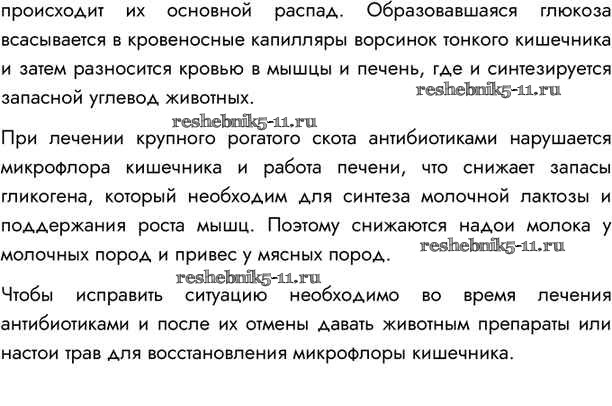 происходит их основной распад. Образовавшаяся глюкоза всасывается в кровеносные капилляры ворсинок тонкого кишечника и затем разносится кровью в мышцы и печень, где и синтезируется запасной углевод животных.

reshebnik5-11.ru

reshebnik5-11.ru

При лечении крупного рогатого скота антибиотиками нарушается микрофлора кишечника и работа печени, что снижает запасы гликогена, который необходим для синтеза молочной лактозы и поддержания роста мышц. Поэтому снижаются надои молока у молочных пород и привес у мясных пород.

reshebnik5-11.ru

reshebnik5-11.ru

Чтобы исправить ситуацию необходимо во время лечения антибиотиками и после их отмены давать животным препараты или настои трав для восстановления микрофлоры кишечника.